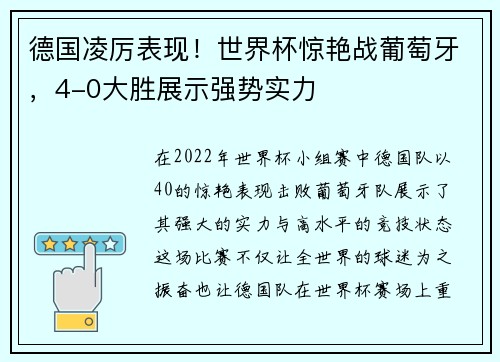 德国凌厉表现！世界杯惊艳战葡萄牙，4-0大胜展示强势实力

在2022年世界杯小组赛中德国队以40的惊艳表现击败葡萄牙队展示了其强大的实力与高水平的竞技状态这场比赛不仅让全世界的球迷为之振奋也让德国队在世界杯赛场上重